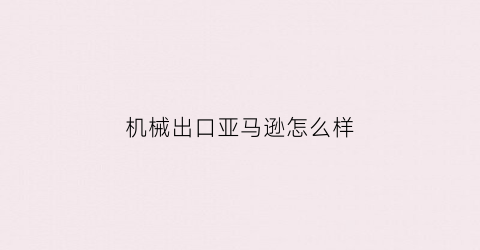 机械出口亚马逊怎么样